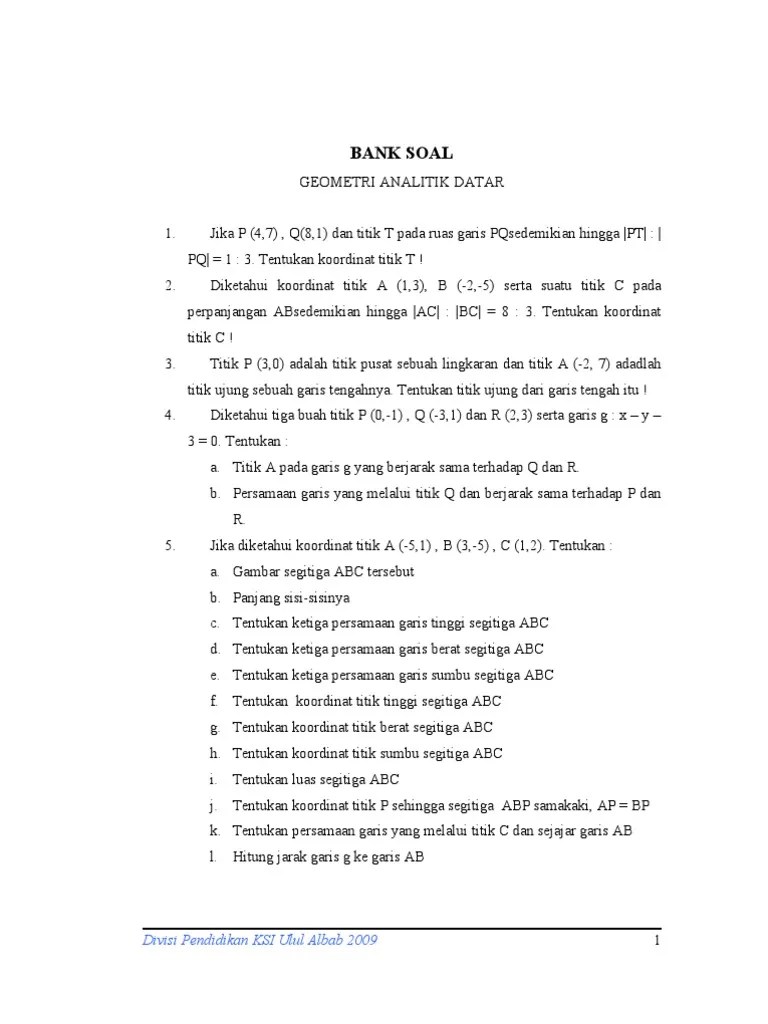 BANK SOAL

GEOMETRI ANALITIK DATAR

1. Jika P (4,7) , Q(8,1) dan titik T pada ruas garis PQsedemikian hingga |PT| : |PQ| = 1 : 3. Tentukan koordinat titik T !

2. Diketahui koordinat titik A (1,3), B (-2,-5) serta suatu titik C pada perpanjangan ABsedemikian hingga |AC| : |BC| = 8 : 3. Tentukan koordinat titik C !

3. Titik P (3,0) adalah titik pusat sebuah lingkaran dan titik A (-2, 7) adadlah titik ujung sebuah garis tengahnya. Tentukan titik ujung dari garis tengah itu !

4. Diketahui tiga buah titik P (0,-1) , Q (-3,1) dan R (2,3) serta garis g : x – y – 3 = 0. Tentukan :

a. Titik A pada garis g yang berjarak sama terhadap Q dan R.

b. Persamaan garis yang melalui titik Q dan berjarak sama terhadap P dan R.

5. Jika diketahui koordinat titik A (-5,1) , B (3,-5) , C (1,2). Tentukan :

a. Gambar segitiga ABC tersebut

b. Panjang sisi-sisinya

c. Tentukan ketiga persamaan garis tinggi segitiga ABC

d. Tentukan ketiga persamaan garis berat segitiga ABC

e. Tentukan ketiga persamaan garis sumbu segitiga ABC

f. Tentukan koordinat titik tinggi segitiga ABC

g. Tentukan koordinat titik berat segitiga ABC

h. Tentukan koordinat titik sumbu segitiga ABC

i. Tentukan luas segitiga ABC

j. Tentukan koordinat titik P sehingga segitiga ABP samakaki, AP = BP

k. Tentukan persamaan garis yang melalui titik C dan sejajar garis AB

l. Hitung jarak garis g ke garis AB

Divisi Pendidikan KSI Ulul Albab 2009 1